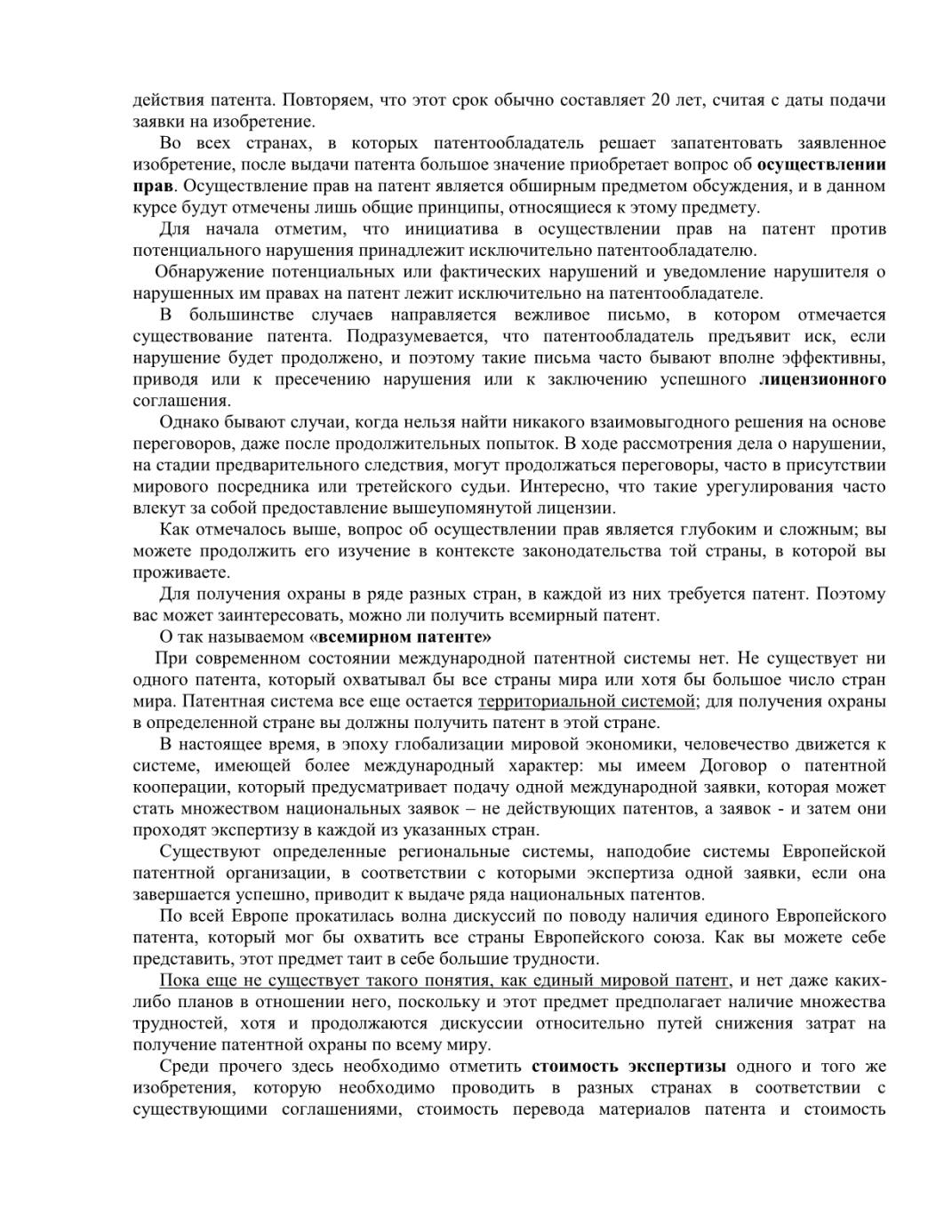 действия патента. Повторяем, что этот срок обычно составляет 20 лет, считая с даты подачи заявки на изобретение.

Во всех странах, в которых патентообладатель решает запатентовать заявленное изобретение, после выдачи патента большое значение приобретает вопрос об осуществлении прав. Осуществление прав на патент является обширным предметом обсуждения, и в данном курсе будут отмечены лишь общие принципы, относящиеся к этому предмету.

Для начала отметим, что инициатива в осуществлении прав на патент против потенциального нарушения принадлежит исключительно патентообладателю.

Обнаружение потенциальных или фактических нарушений и уведомление нарушителя о нарушенных им правах на патент лежит исключительно на патентообладателе.

В большинстве случаев направляется вежливое письмо, в котором отмечается существование патента. Подразумевается, что патентообладатель предъявит иск, если нарушение будет продолжено, и поэтому такие письма часто бывают вполне эффективны, приводя или к пресечению нарушения или к заключению успешного лицензионного соглашения.

Однако бывают случаи, когда нельзя найти никакого взаимовыгодного решения на основе переговоров, даже после продолжительных попыток. В ходе рассмотрения дела о нарушении, на стадии предварительного следствия, могут продолжаться переговоры, часто в присутствии мирового посредника или третейского судьи. Интересно, что такие урегулирования часто влекут за собой предоставление вышеупомянутой лицензии.

Как отмечалось выше, вопрос об осуществлении прав является глубоким и сложным; вы можете продолжить его изучение в контексте законодательства той страны, в которой вы проживаете.

Для получения охраны в ряде разных стран, в каждой из них требуется патент. Поэтому вас может заинтересовать, можно ли получить всемирный патент.

О так называемом «всемирном патенте»

При современном состоянии международной патентной системы нет. Не существует ни одного патента, который охватывал бы все страны мира или хотя бы большое число стран мира. Патентная система все еще остается территориальной системой; для получения охраны в определенной стране вы должны получить патент в этой стране.

В настоящее время, в эпоху глобализации мировой экономики, человечество движется к системе, имеющей более международный характер: мы имеем Договор о патентной кооперации, который предусматривает подачу одной международной заявки, которая может стать множеством национальных заявок – не действующих патентов, а заявок - и затем они проходят экспертизу в каждой из указанных стран.

Существуют определенные региональные системы, наподобие системы Европейской патентной организации, в соответствии с которыми экспертиза одной заявки, если она завершается успешно, приводит к выдаче ряда национальных патентов.

По всей Европе прокатилась волна дискуссий по поводу наличия единого Европейского патента, который мог бы охватить все страны Европейского союза. Как вы можете себе представить, этот предмет таит в себе большие трудности.

Пока еще не существует такого понятия, как единый мировой патент, и нет даже каких-либо планов в отношении него, поскольку и этот предмет предполагает наличие множества трудностей, хотя и продолжаются дискуссии относительно путей снижения затрат на получение патентной охраны по всему миру.

Среди прочего здесь необходимо отметить стоимость экспертизы одного и того же изобретения, которую необходимо проводить в разных странах в соответствии с существующими соглашениями, стоимость перевода материалов патента и стоимость